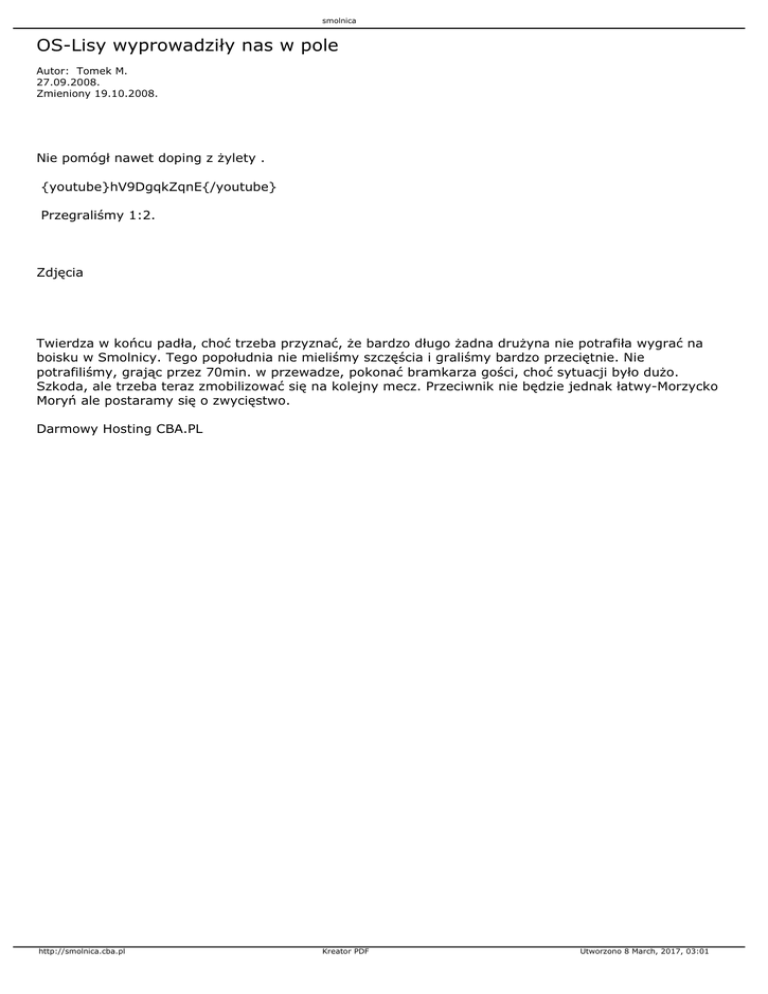 smolnica

OS-Lisy wyprowadziły nas w pole

Autor: Tomek M.
27.09.2008.
Zmieniony 19.10.2008.

Nie pomógł nawet doping z żylety .

{youtube}hV9DgqkZqnE{/youtube}

Przegraliśmy 1:2.

Zdjęcia

Twierdza w końcu padła, choć trzeba przyznać, że bardzo długo żadna drużyna nie potrafiła wygrać na boisku w Smolnicy. Tego popołudnia nie mieliśmy szczęścia i graliśmy bardzo przeciętnie. Nie potrafiliśmy, grając przez 70min. w przewadze, pokonać bramkarza gości, choć sytuacji było dużo. Szkoda, ale trzeba teraz zmobilizować się na kolejny mecz. Przeciwnik nie będzie jednak łatwy-Morzycko Moryń ale postaramy się o zwycięstwo.

Darmowy Hosting CBA.PL

http://smolnica.cba.pl Kreator PDF Utworzono 8 March, 2017, 03:01